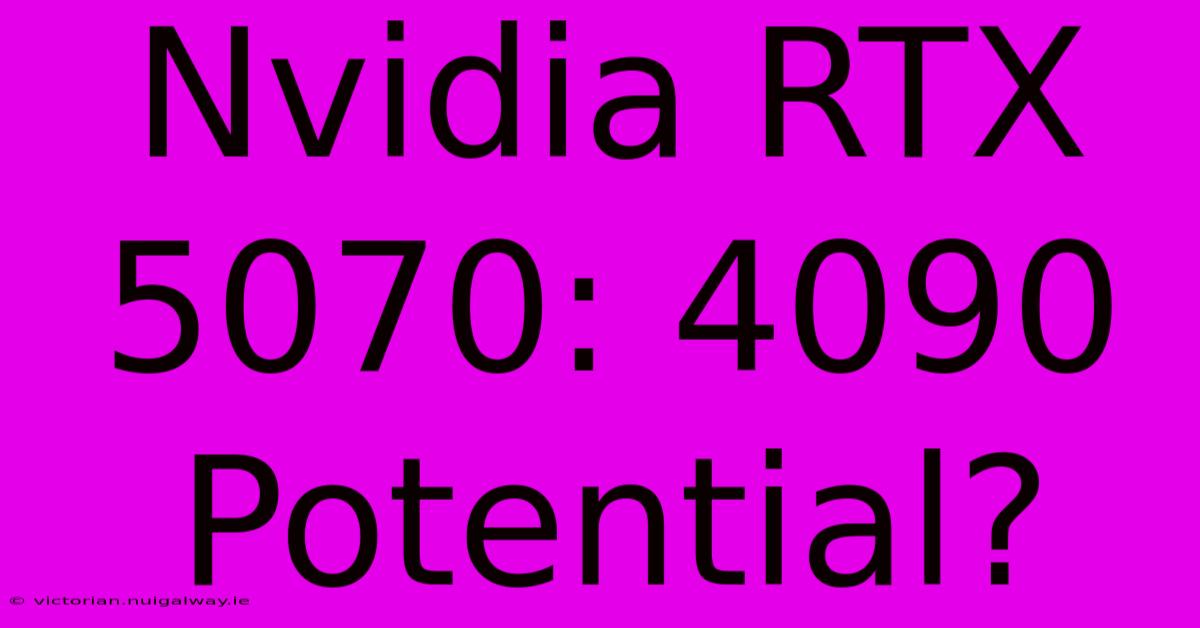 Nvidia RTX 5070: 4090 Potential?

© victorian.nuigalway.ie